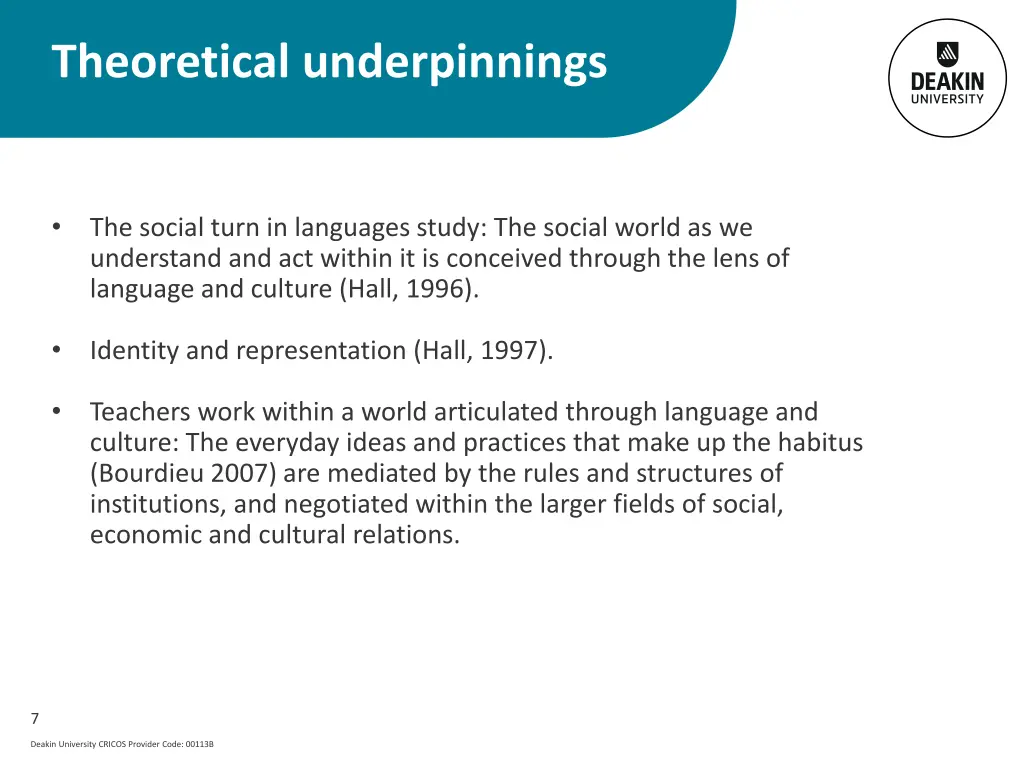 Theoretical underpinnings

DEAKIN UNIVERSITY

• The social turn in languages study: The social world as we understand and act within it is conceived through the lens of language and culture (Hall, 1996).

• Identity and representation (Hall, 1997).

• Teachers work within a world articulated through language and culture: The everyday ideas and practices that make up the habitus (Bourdieu 2007) are mediated by the rules and structures of institutions, and negotiated within the larger fields of social, economic and cultural relations.

7

Deakin University CRICOS Provider Code: 00113B